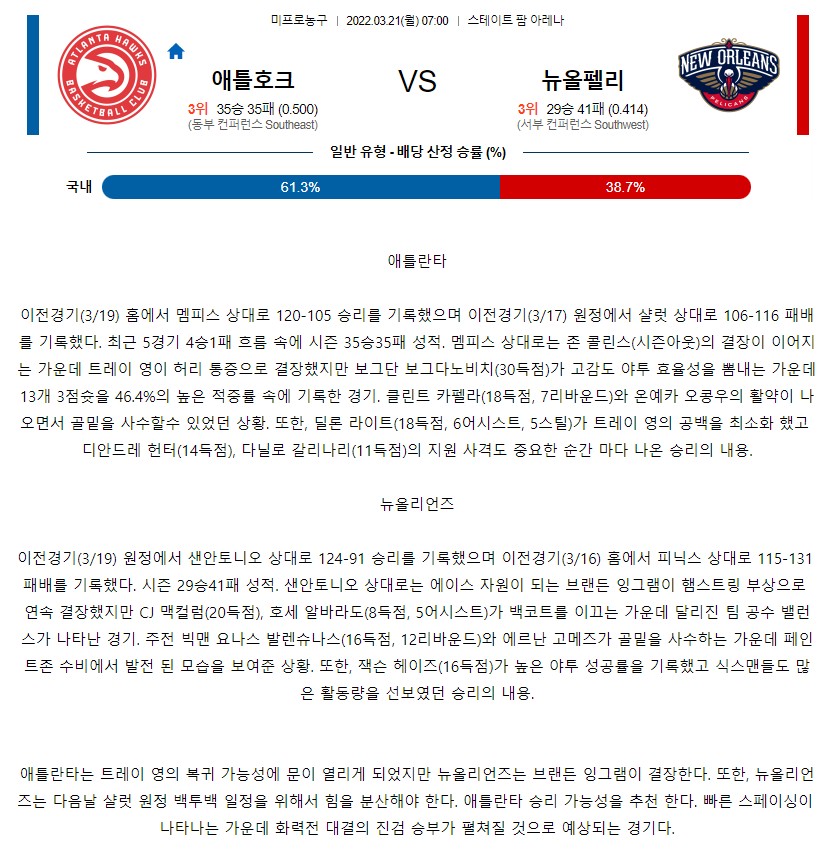 미프로농구 | 2022.03.21(월) 07:00 | 스테이트 팜 아레나

ATLANTA HAWKS BASKETBALL CLUB

애틀호크

3위 35승 35패 (0.500)
(동부 컨퍼런스 Southeast)

VS

뉴올펠리

3위 29승 41패 (0.414)
(서부 컨퍼런스 Southwest)

NEW ORLEANS PELICANS

일반 유형 - 배당 산정 승률 (%)

국내 61.3% 38.7%

애틀란타

이전경기(3/19) 홈에서 멤피스 상대로 120-105 승리를 기록했으며 이전경기(3/17) 원정에서 샬럿 상대로 106-116 패배를 기록했다. 최근 5경기 4승1패 흐름 속에 시즌 35승35패 성적. 멤피스 상대로는 존 콜린스(시즌아웃)의 결장이 이어지는 가운데 트레이 영이 허리 통증으로 결장했지만 보그단 보그다노비치(30득점)가 고감도 야투 효율성을 뽐내는 가운데 13개 3점슛을 46.4%의 높은 적중률 속에 기록한 경기. 클린트 카펠라(18득점, 7리바운드)와 온예카 오콩우의 활약이 나오면서 골밑을 사수할수 있었던 상황. 또한, 딜론 라이트(18득점, 6어시스트, 5스틸)가 트레이 영의 공백을 최소화 했고 디안드레 헌터(14득점), 다닐로 갈리나리(11득점)의 지원 사격도 중요한 순간 마다 나온 승리의 내용.

뉴올리언즈

이전경기(3/19) 원정에서 샌안토니오 상대로 124-91 승리를 기록했으며 이전경기(3/16) 홈에서 피닉스 상대로 115-131 패배를 기록했다. 시즌 29승41패 성적. 샌안토니오 상대로는 에이스 자원이 되는 브랜든 잉그램이 햄스트링 부상으로 연속 결장했지만 CJ 맥컬럼(20득점), 호세 알바라도(8득점, 5어시스트)가 백코트를 이끄는 가운데 달리진 팀 공수 밸런스가 나타난 경기. 주전 빅맨 요나스 발렌슈나스(16득점, 12리바운드)와 에르난 고메즈가 골밑을 사수하는 가운데 페인트존 수비에서 발전 된 모습을 보여준 상황. 또한, 잭슨 헤이즈(16득점)가 높은 야투 성공률을 기록했고 식스맨들도 많은 활동량을 선보였던 승리의 내용.

애틀란타는 트레이 영의 복귀 가능성에 문이 열리게 되었지만 뉴올리언즈는 브랜든 잉그램이 결장한다. 또한, 뉴올리언즈는 다음날 샬럿 원정 백투백 일정을 위해서 힘을 분산해야 한다. 애틀란타 승리 가능성을 추천 한다. 빠른 스페이싱이 나타나는 가운데 화력전 대결의 진검 승부가 펼쳐질 것으로 예상되는 경기다.